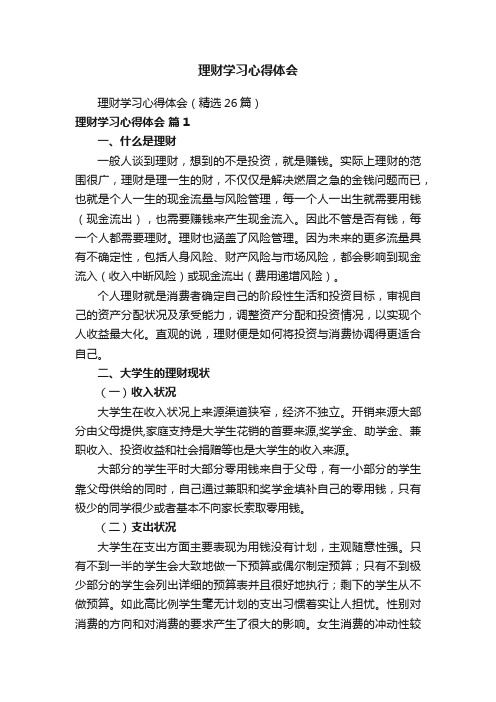 理财学习心得体会

理财学习心得体会（精选26篇）

理财学习心得体会 篇1

一、什么是理财

一般人谈到理财，想到的不是投资，就是赚钱。实际上理财的范围很广，理财是理一生的财，不仅仅是解决燃眉之急的金钱问题而已，也就是个人一生的现金流量与风险管理，每一个人一出生就需要用钱（现金流出），也需要赚钱来产生现金流入。因此不管是否有钱，每一个人都需要理财。理财也涵盖了风险管理。因为未来的更多流量具有不确定性，包括人身风险、财产风险与市场风险，都会影响到现金流入（收入中断风险）或现金流出（费用递增风险）。

个人理财就是消费者确定自己的阶段性生活和投资目标，审视自己的资产分配状况及承受能力，调整资产分配和投资情况，以实现个人收益最大化。直观的说，理财便是如何将投资与消费协调得更适合自己。

二、大学生的理财现状

（一）收入状况

大学生在收入状况上来源渠道狭窄，经济不独立。开销来源大部分由父母提供,家庭支持是大学生花销的首要来源,奖学金、助学金、兼职收入、投资收益和社会捐赠等也是大学生的收入来源。

大部分的学生平时大部分零用钱来自于父母，有一小部分的学生靠父母供给的同时，自己通过兼职和奖学金填补自己的零用钱，只有极少的同学很少或者基本不向家长索取零用钱。

（二）支出状况

大学生在支出方面主要表现为用钱没有计划，主观随意性强。只有不到一半的学生会大致地做一下预算或偶尔制定预算；只有不到极少部分的学生会列出详细的预算表并且很好地执行；剩下的学生从不做预算。如此高比例学生毫无计划的支出习惯着实让人担忧。性别对消费的方向和对消费的要求产生了很大的影响。女生消费的冲动性较